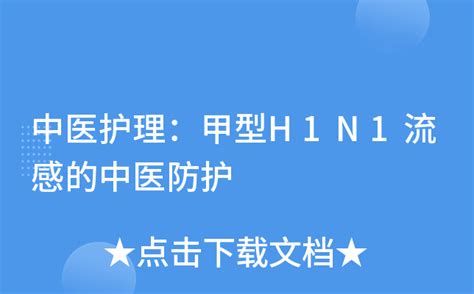 中医护理：甲型H1N1流感的中医防护

★点击下载文档★